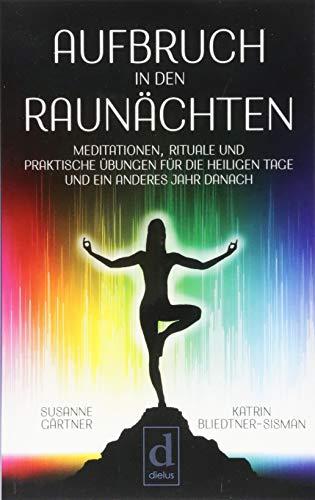 AUFBRUCH
IN DEN
RAUNÄCHTEN

MEDITATIONEN, RITUALE UND PRAKTISCHE ÜBUNGEN FÜR DIE HEILIGEN TAGE UND EIN ANDERES JAHR DANACH

SUSANNE GÄRTNER

KATRIN BLIEDTNER-SISMAN

d
dielus